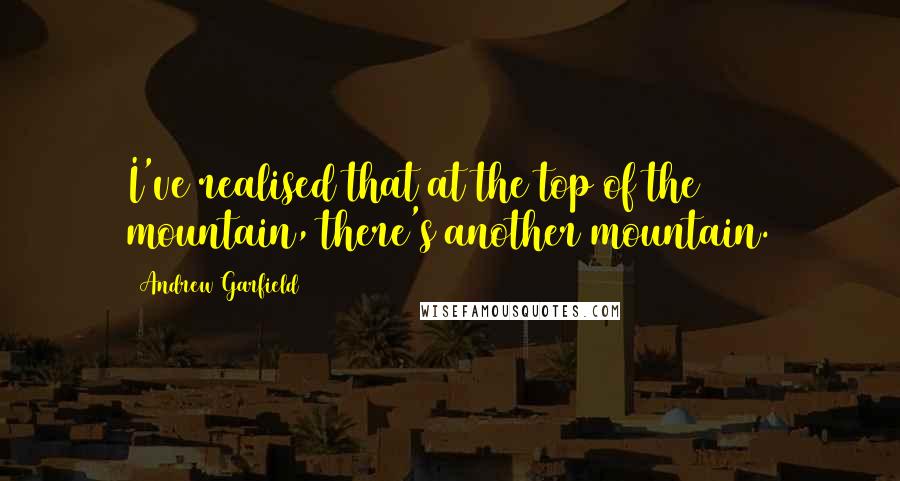 I've realised that at the top of the mountain, there's another mountain.

Andrew Garfield

WISEFAMOUSQUOTES.COM